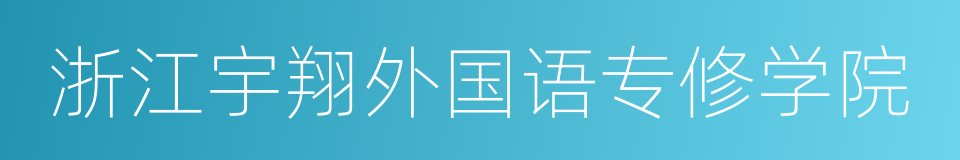 浙江宇翔外国语专修学院